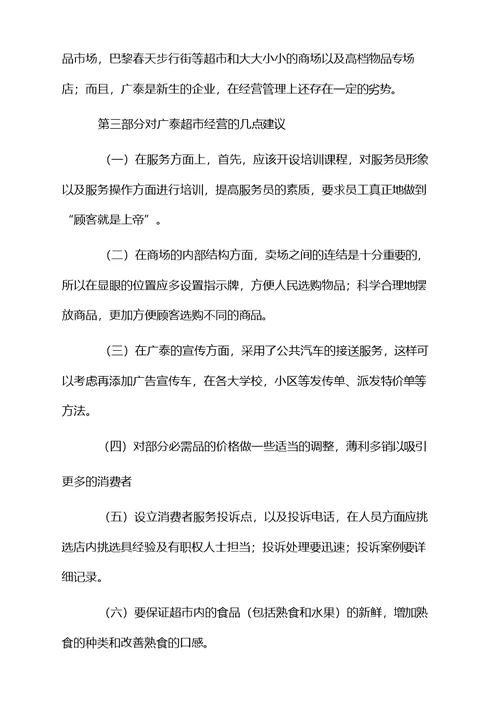 品市场，巴黎春天步行街等超市和大大小小的商场以及高档物品专场店；而且，广泰是新生的企业，在经营管理上还存在一定的劣势。

第三部分对广泰超市经营的几点建议

（一）在服务方面上，首先，应该开设培训课程，对服务员形象以及服务操作方面进行培训，提高服务员的素质，要求员工真正地做到“顾客就是上帝”。

（二）在商场的内部结构方面，卖场之间的连结是十分重要的，所以在显眼的位置应多设置指示牌，方便人民选购物品；科学合理地摆放商品，更加方便顾客选购不同的商品。

（三）在广泰的宣传方面，采用了公共汽车的接送服务，这样可以考虑再添加广告宣传车，在各大学校，小区等发传单、派发特价单等方法。

（四）对部分必需品的价格做一些适当的调整，薄利多销以吸引更多的消费者

（五）设立消费者服务投诉点，以及投诉电话，在人员方面应挑选店内挑选具经验及有职权人士担当；投诉处理要迅速；投诉案例要详细记录。

（六）要保证超市内的食品（包括熟食和水果）的新鲜，增加熟食的种类和改善熟食的口感。